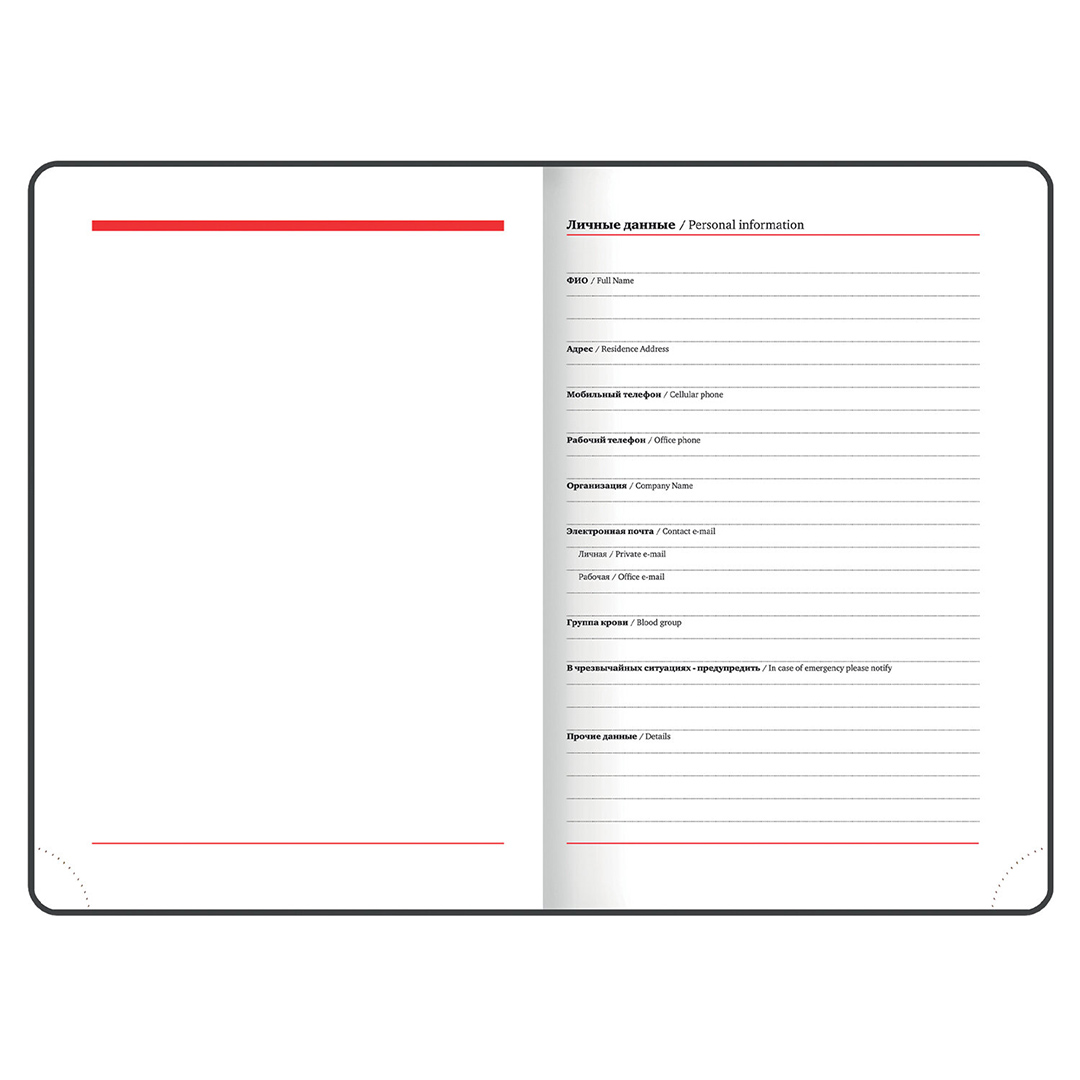 Личные данные / Personal information

ФИО / Full Name

Адрес / Residence Address

Мобильный телефон / Cellular phone

Рабочий телефон / Office phone

Организация / Company Name

Электронная почта / Contact e-mail

Личная / Private e-mail

Рабочая / Office e-mail

Группа крови / Blood group

В чрезвычайных ситуациях - предупредить / In case of emergency please notify

Прочие данные / Details